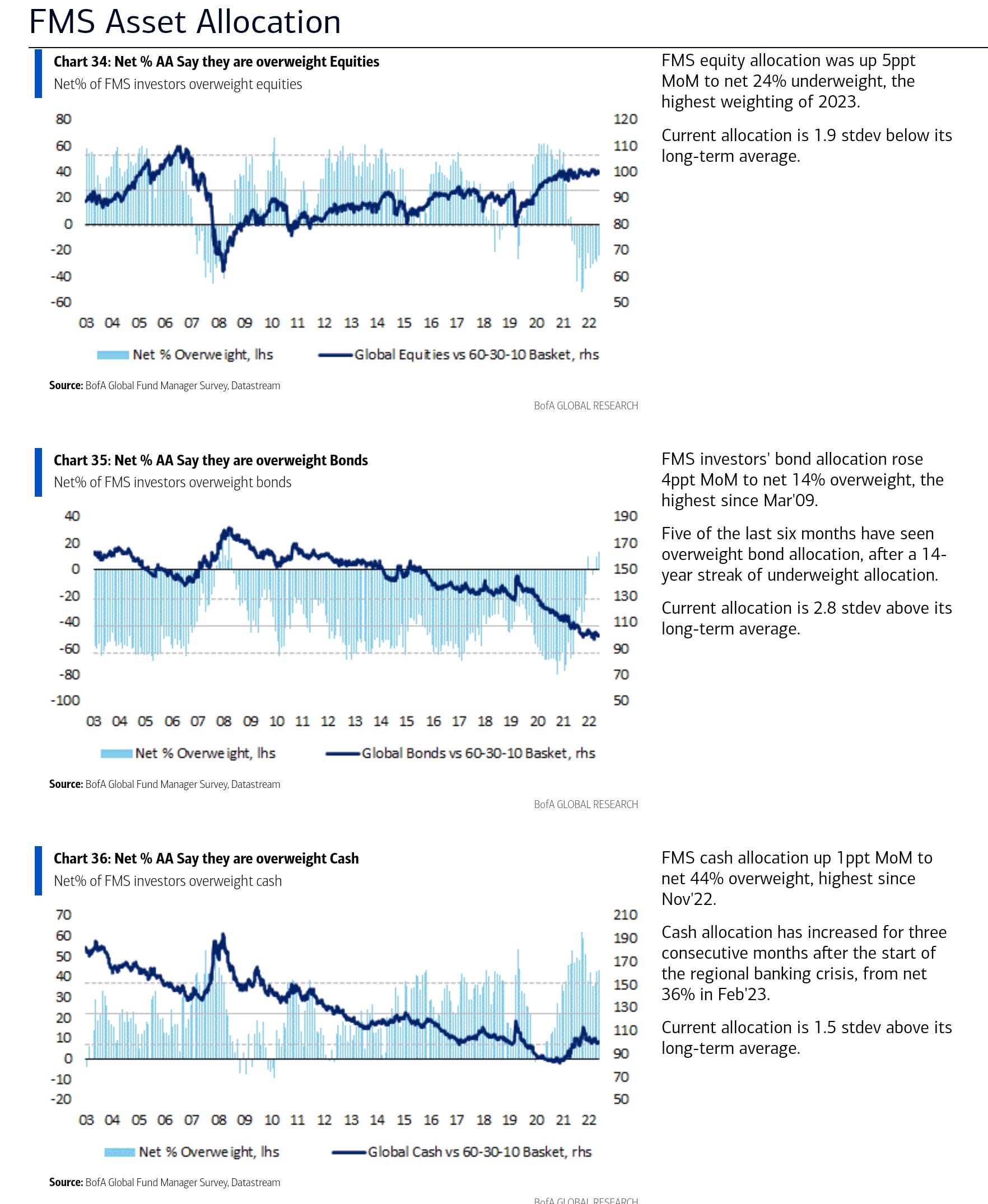 FMS Asset Allocation

Chart 34: Net % AA Say they are overweight Equities
Net% of FMS investors overweight equities

80 60 40 20 0 -20 -40 -60

120 110 100 90 80 70 60 50

03 04 05 06 07 08 09 10 11 12 13 14 15 16 17 18 19 20 21 22

Net % Overweight, lhs
Global Equities vs 60-30-10 Basket, rhs

Source: BofA Global Fund Manager Survey, Datastream

BofA GLOBAL RESEARCH

FMS equity allocation was up 5ppt MoM to net 24% underweight, the highest weighting of 2023.

Current allocation is 1.9 stdev below its long-term average.

Chart 35: Net % AA Say they are overweight Bonds
Net% of FMS investors overweight bonds

40 20 0 -20 -40 -60 -80 -100

190 170 150 130 110 90 70 50

03 04 05 06 07 08 09 10 11 12 13 14 15 16 17 18 19 20 21 22

Net % Overweight, lhs
Global Bonds vs 60-30-10 Basket, rhs

Source: BofA Global Fund Manager Survey, Datastream

BofA GLOBAL RESEARCH

FMS investors' bond allocation rose 4ppt MoM to net 14% overweight, the highest since Mar'09.

Five of the last six months have seen overweight bond allocation, after a 14-year streak of underweight allocation.

Current allocation is 2.8 stdev above its long-term average.

Chart 36: Net % AA Say they are overweight Cash
Net% of FMS investors overweight cash

70 60 50 40 30 20 10 0 -10 -20

210 190 170 150 130 110 90 70 50

03 04 05 06 07 08 09 10 11 12 13 14 15 16 17 18 19 20 21 22

Net % Overweight, lhs
Global Cash vs 60-30-10 Basket, rhs

Source: BofA Global Fund Manager Survey, Datastream

BofA GLOBAL RESEARCH

FMS cash allocation up 1ppt MoM to net 44% overweight, highest since Nov'22.

Cash allocation has increased for three consecutive months after the start of the regional banking crisis, from net 36% in Feb'23.

Current allocation is 1.5 stdev above its long-term average.